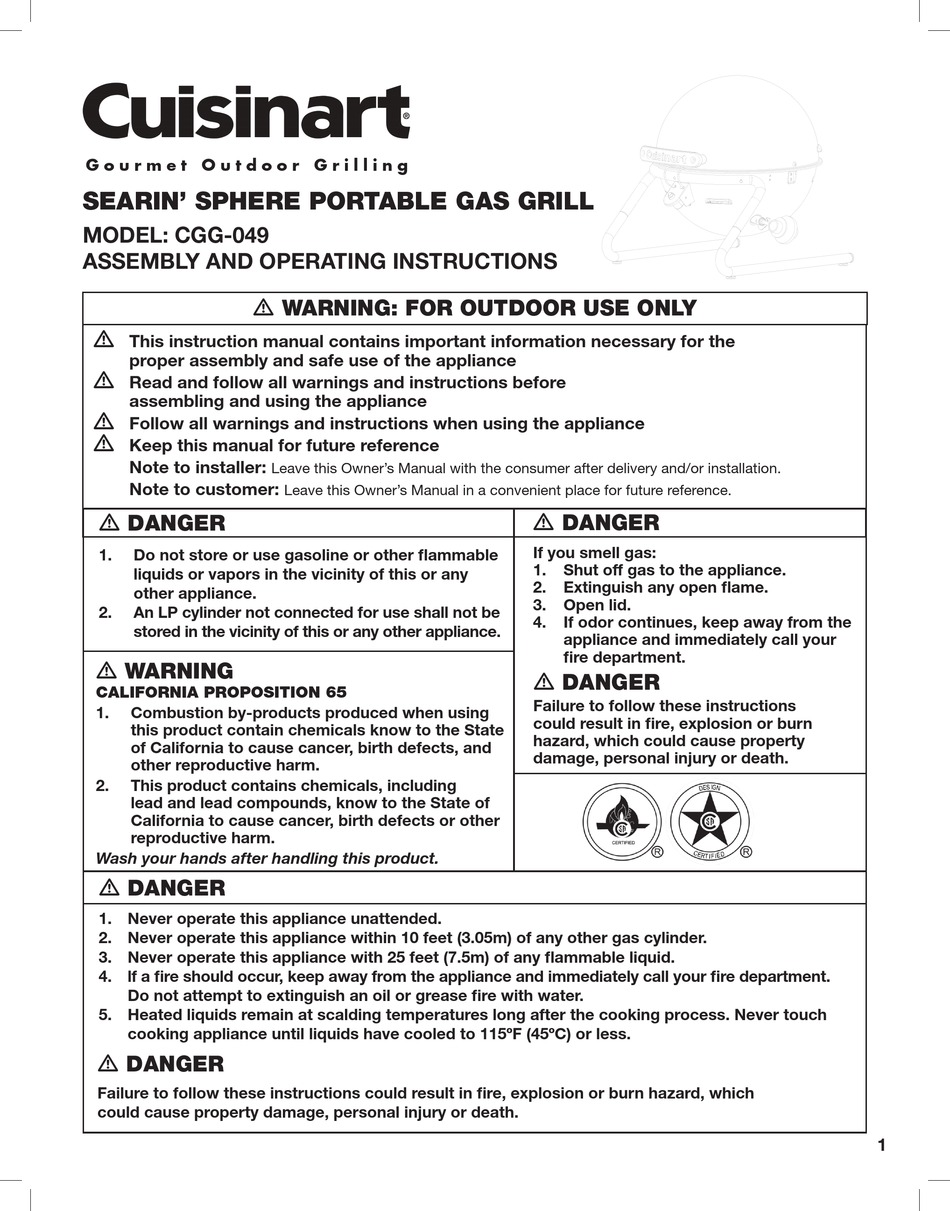 Cuisinart®

Gourmet Outdoor Grilling

SEARIN' SPHERE PORTABLE GAS GRILL

MODEL: CGG-049
ASSEMBLY AND OPERATING INSTRUCTIONS

⚠ WARNING: FOR OUTDOOR USE ONLY

⚠ This instruction manual contains important information necessary for the proper assembly and safe use of the appliance
⚠ Read and follow all warnings and instructions before assembling and using the appliance
⚠ Follow all warnings and instructions when using the appliance
⚠ Keep this manual for future reference
Note to installer: Leave this Owner's Manual with the consumer after delivery and/or installation.
Note to customer: Leave this Owner's Manual in a convenient place for future reference.

⚠ DANGER

1. Do not store or use gasoline or other flammable liquids or vapors in the vicinity of this or any other appliance.
2. An LP cylinder not connected for use shall not be stored in the vicinity of this or any other appliance.

⚠ WARNING
CALIFORNIA PROPOSITION 65
1. Combustion by-products produced when using this product contain chemicals know to the State of California to cause cancer, birth defects, and other reproductive harm.
2. This product contains chemicals, including lead and lead compounds, know to the State of California to cause cancer, birth defects or other reproductive harm.
Wash your hands after handling this product.

⚠ DANGER

If you smell gas:
1. Shut off gas to the appliance.
2. Extinguish any open flame.
3. Open lid.
4. If odor continues, keep away from the appliance and immediately call your fire department.

⚠ DANGER
Failure to follow these instructions could result in fire, explosion or burn hazard, which could cause property damage, personal injury or death.

CERTIFIED ®
DESIGN CERTIFIED ®

⚠ DANGER

1. Never operate this appliance unattended.
2. Never operate this appliance within 10 feet (3.05m) of any other gas cylinder.
3. Never operate this appliance with 25 feet (7.5m) of any flammable liquid.
4. If a fire should occur, keep away from the appliance and immediately call your fire department. Do not attempt to extinguish an oil or grease fire with water.
5. Heated liquids remain at scalding temperatures long after the cooking process. Never touch cooking appliance until liquids have cooled to 115ºF (45ºC) or less.

⚠ DANGER
Failure to follow these instructions could result in fire, explosion or burn hazard, which could cause property damage, personal injury or death.

1